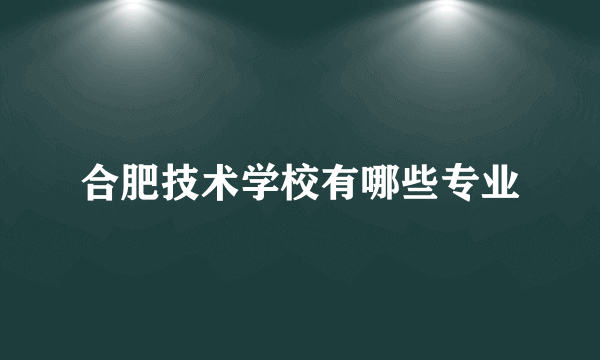 合肥技术学校有哪些专业